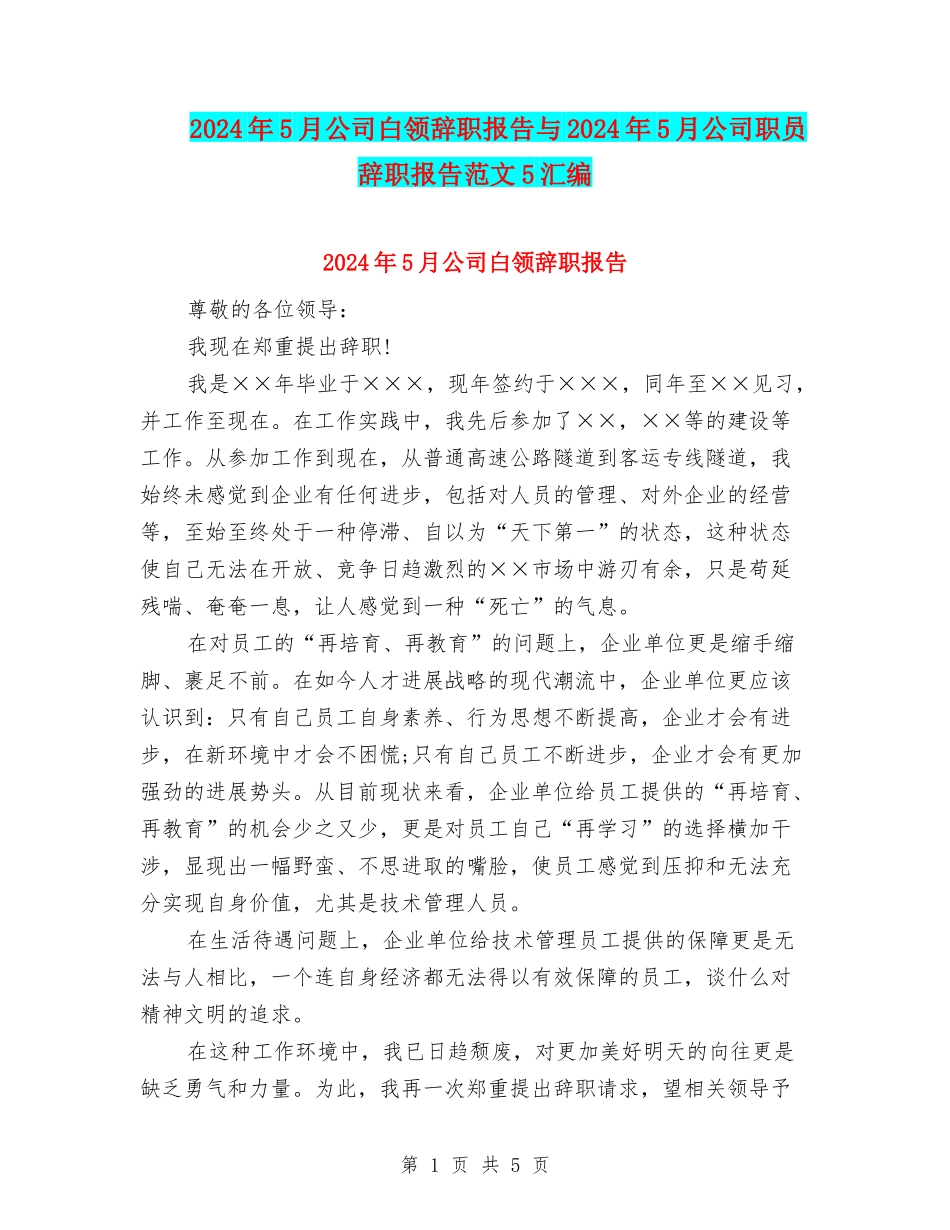 2024年5月公司白领辞职报告与2024年5月公司职员辞职报告范文5汇编

2024年5月公司白领辞职报告

尊敬的各位领导：

我现在郑重提出辞职!

我是××年毕业于×××，现年签约于×××，同年至××见习，并工作至现在。在工作实践中，我先后参加了××，××等的建设等工作。从参加工作到现在，从普通高速公路隧道到客运专线隧道，我始终未感觉到企业有任何进步，包括对人员的管理、对外企业的经营等，至始至终处于一种停滞、自以为“天下第一”的状态，这种状态使自己无法在开放、竞争日趋激烈的××市场中游刃有余，只是苟延残喘、奄奄一息，让人感觉到一种“死亡”的气息。

在对员工的“再培育、再教育”的问题上，企业单位更是缩手缩脚、裹足不前。在如今人才进展战略的现代潮流中，企业单位更应该认识到：只有自己员工自身素养、行为思想不断提高，企业才会有进步，在新环境中才会不困慌;只有自己员工不断进步，企业才会有更加强劲的进展势头。从目前现状来看，企业单位给员工提供的“再培育、再教育”的机会少之又少，更是对员工自己“再学习”的选择横加干涉，显现出一幅野蛮、不思进取的嘴脸，使员工感觉到压抑和无法充分实现自身价值，尤其是技术管理人员。

在生活待遇问题上，企业单位给技术管理员工提供的保障更是无法与人相比，一个连自身经济都无法得以有效保障的员工，谈什么对精神文明的追求。

在这种工作环境中，我已日趋颓废，对更加美好明天的向往更是缺乏勇气和力量。为此，我再一次郑重提出辞职请求，望相关领导予

第 1 页 共 5 页